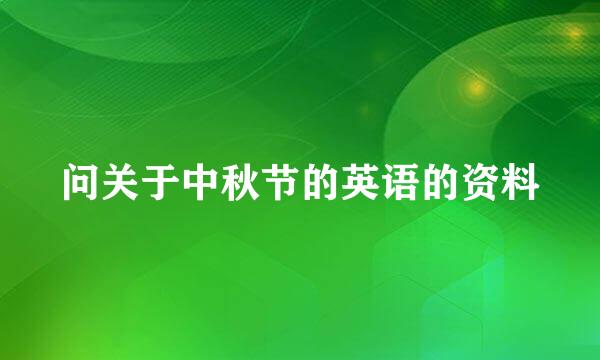 问关于中秋节的英语的资料